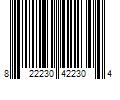 8 22230 42230 4